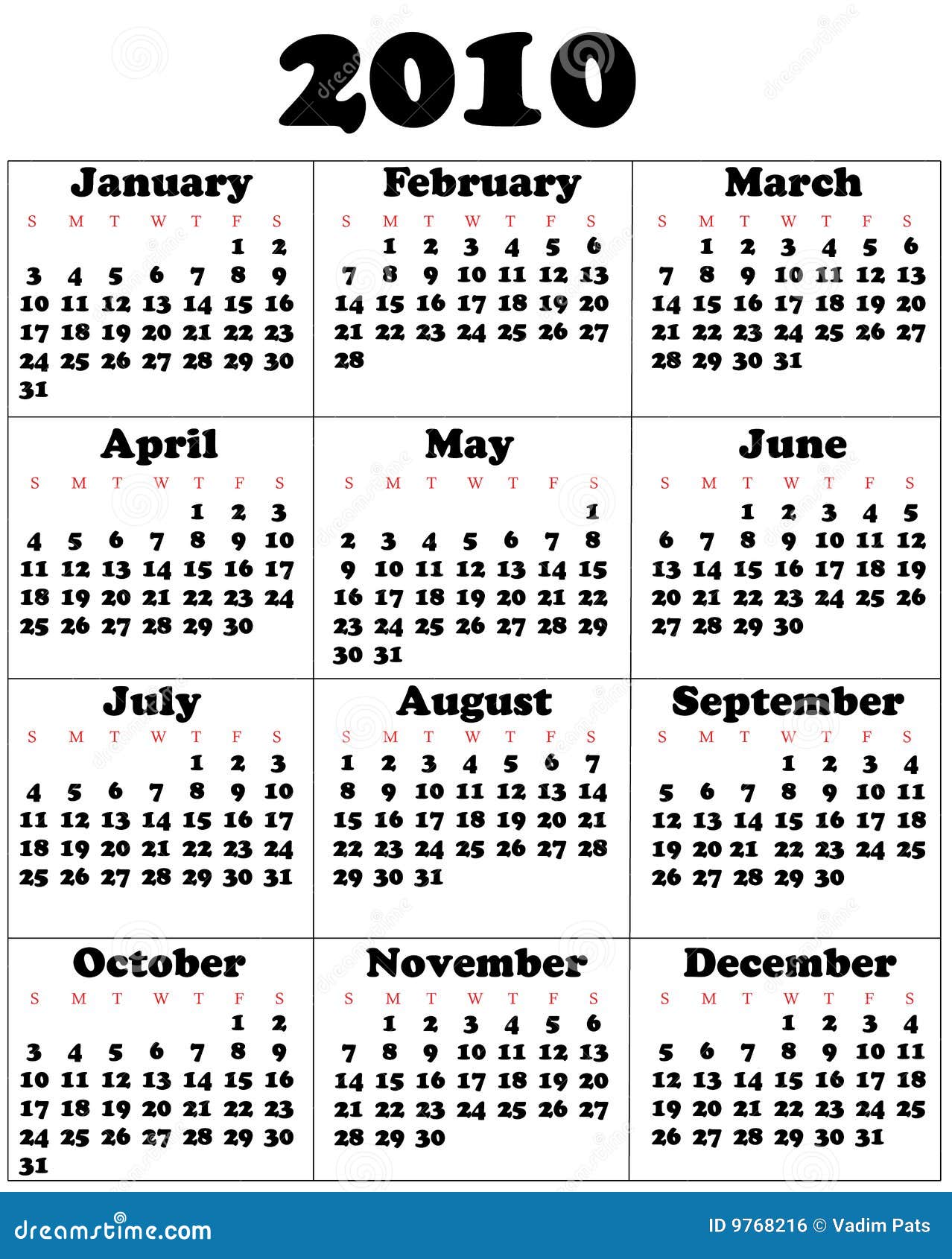 2010

January

| S | M | T | W | T | F | S |
|---|---|---|---|---|---|---|
| | | | | | 1 | 2 |
| 3 | 4 | 5 | 6 | 7 | 8 | 9 |
| 10 | 11 | 12 | 13 | 14 | 15 | 16 |
| 17 | 18 | 19 | 20 | 21 | 22 | 23 |
| 24 | 25 | 26 | 27 | 28 | 29 | 30 |
| 31 | | | | | | |

February

| S | M | T | W | T | F | S |
|---|---|---|---|---|---|---|
| | 1 | 2 | 3 | 4 | 5 | 6 |
| 7 | 8 | 9 | 10 | 11 | 12 | 13 |
| 14 | 15 | 16 | 17 | 18 | 19 | 20 |
| 21 | 22 | 23 | 24 | 25 | 26 | 27 |
| 28 | | | | | | |

March

| S | M | T | W | T | F | S |
|---|---|---|---|---|---|---|
| | 1 | 2 | 3 | 4 | 5 | 6 |
| 7 | 8 | 9 | 10 | 11 | 12 | 13 |
| 14 | 15 | 16 | 17 | 18 | 19 | 20 |
| 21 | 22 | 23 | 24 | 25 | 26 | 27 |
| 28 | 29 | 30 | 31 | | | |

April

| S | M | T | W | T | F | S |
|---|---|---|---|---|---|---|
| | | | | 1 | 2 | 3 |
| 4 | 5 | 6 | 7 | 8 | 9 | 10 |
| 11 | 12 | 13 | 14 | 15 | 16 | 17 |
| 18 | 19 | 20 | 21 | 22 | 23 | 24 |
| 25 | 26 | 27 | 28 | 29 | 30 | |

May

| S | M | T | W | T | F | S |
|---|---|---|---|---|---|---|
| | | | | | | 1 |
| 2 | 3 | 4 | 5 | 6 | 7 | 8 |
| 9 | 10 | 11 | 12 | 13 | 14 | 15 |
| 16 | 17 | 18 | 19 | 20 | 21 | 22 |
| 23 | 24 | 25 | 26 | 27 | 28 | 29 |
| 30 | 31 | | | | | |

June

| S | M | T | W | T | F | S |
|---|---|---|---|---|---|---|
| | | 1 | 2 | 3 | 4 | 5 |
| 6 | 7 | 8 | 9 | 10 | 11 | 12 |
| 13 | 14 | 15 | 16 | 17 | 18 | 19 |
| 20 | 21 | 22 | 23 | 24 | 25 | 26 |
| 27 | 28 | 29 | 30 | | | |

July

| S | M | T | W | T | F | S |
|---|---|---|---|---|---|---|
| | | | | 1 | 2 | 3 |
| 4 | 5 | 6 | 7 | 8 | 9 | 10 |
| 11 | 12 | 13 | 14 | 15 | 16 | 17 |
| 18 | 19 | 20 | 21 | 22 | 23 | 24 |
| 25 | 26 | 27 | 28 | 29 | 30 | 31 |

August

| S | M | T | W | T | F | S |
|---|---|---|---|---|---|---|
| 1 | 2 | 3 | 4 | 5 | 6 | 7 |
| 8 | 9 | 10 | 11 | 12 | 13 | 14 |
| 15 | 16 | 17 | 18 | 19 | 20 | 21 |
| 22 | 23 | 24 | 25 | 26 | 27 | 28 |
| 29 | 30 | 31 | | | | |

September

| S | M | T | W | T | F | S |
|---|---|---|---|---|---|---|
| | | | 1 | 2 | 3 | 4 |
| 5 | 6 | 7 | 8 | 9 | 10 | 11 |
| 12 | 13 | 14 | 15 | 16 | 17 | 18 |
| 19 | 20 | 21 | 22 | 23 | 24 | 25 |
| 26 | 27 | 28 | 29 | 30 | | |

October

| S | M | T | W | T | F | S |
|---|---|---|---|---|---|---|
| | | | | | 1 | 2 |
| 3 | 4 | 5 | 6 | 7 | 8 | 9 |
| 10 | 11 | 12 | 13 | 14 | 15 | 16 |
| 17 | 18 | 19 | 20 | 21 | 22 | 23 |
| 24 | 25 | 26 | 27 | 28 | 29 | 30 |
| 31 | | | | | | |

November

| S | M | T | W | T | F | S |
|---|---|---|---|---|---|---|
| | 1 | 2 | 3 | 4 | 5 | 6 |
| 7 | 8 | 9 | 10 | 11 | 12 | 13 |
| 14 | 15 | 16 | 17 | 18 | 19 | 20 |
| 21 | 22 | 23 | 24 | 25 | 26 | 27 |
| 28 | 29 | 30 | | | | |

December

| S | M | T | W | T | F | S |
|---|---|---|---|---|---|---|
| | | | 1 | 2 | 3 | 4 |
| 5 | 6 | 7 | 8 | 9 | 10 | 11 |
| 12 | 13 | 14 | 15 | 16 | 17 | 18 |
| 19 | 20 | 21 | 22 | 23 | 24 | 25 |
| 26 | 27 | 28 | 29 | 30 | 31 | |

dreamstime.com

ID 9768216 © Vadim Pats